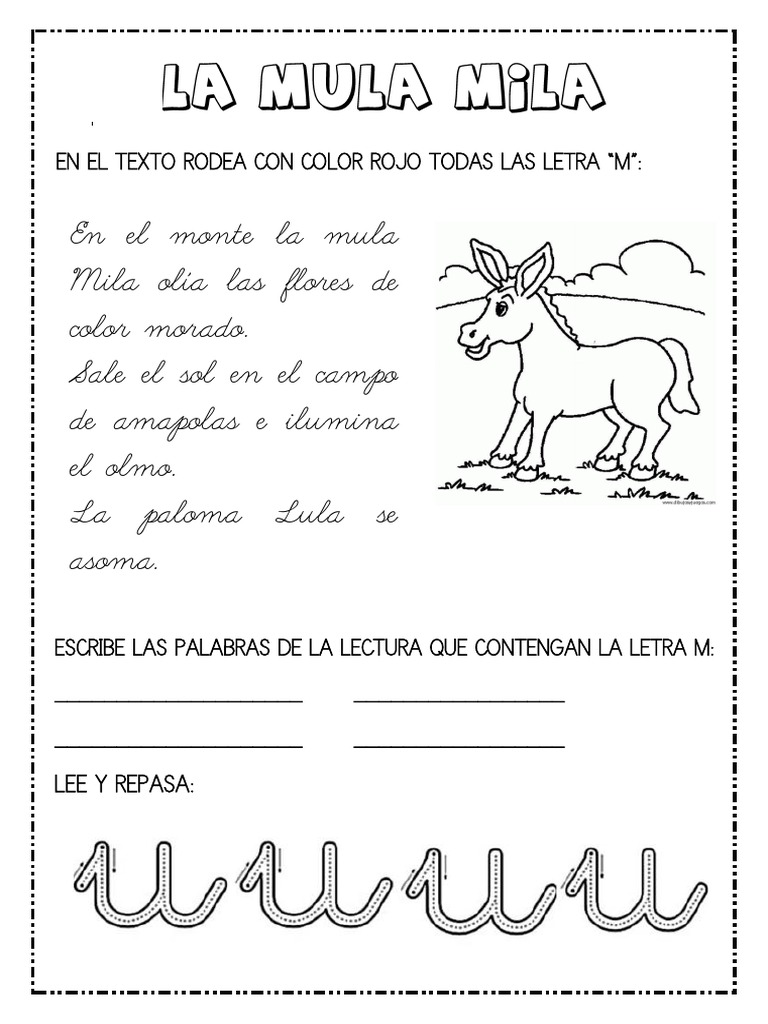 LA MULA MILA

EN EL TEXTO RODEA CON COLOR ROJO TODAS LAS LETRA "M":

En el monte la mula Mila olía las flores de color morado.
Sale el sol en el campo de amapolas e ilumina el olmo.
La paloma Lula se asoma.

ESCRIBE LAS PALABRAS DE LA LECTURA QUE CONTENGAN LA LETRA M:

LEE Y REPASA:

u u u u